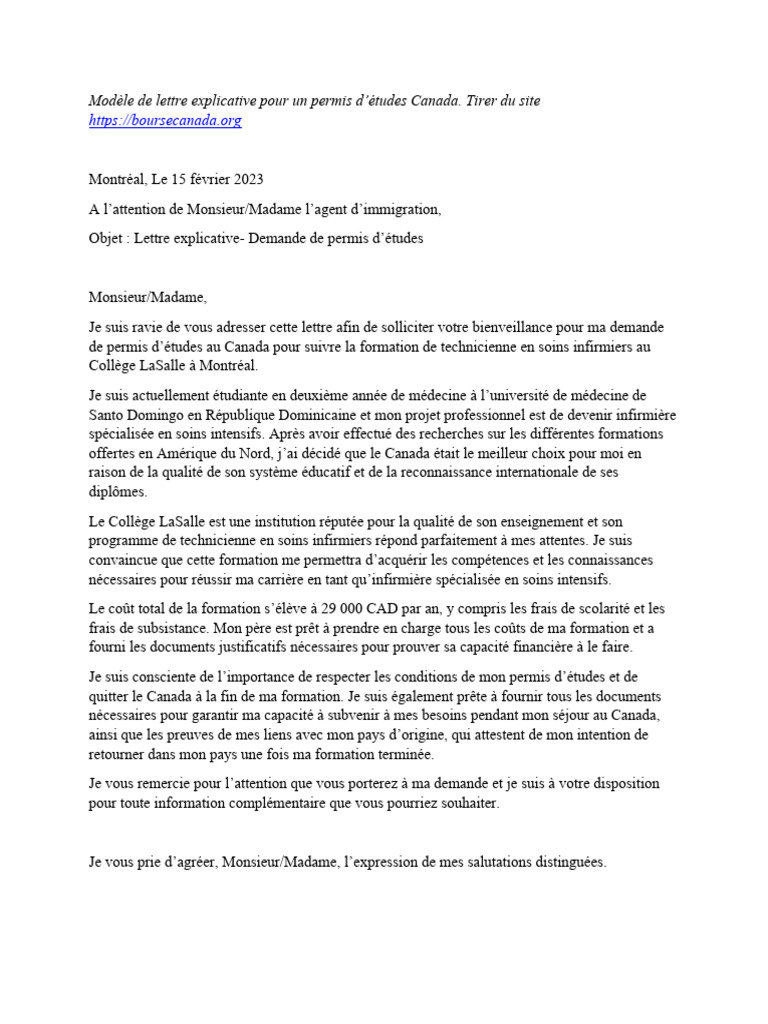 Modèle de lettre explicative pour un permis d'études Canada. Tirer du site https://boursecanada.org

Montréal, Le 15 février 2023

A l'attention de Monsieur/Madame l'agent d'immigration,

Objet : Lettre explicative- Demande de permis d'études

Monsieur/Madame,

Je suis ravie de vous adresser cette lettre afin de solliciter votre bienveillance pour ma demande de permis d'études au Canada pour suivre la formation de technicienne en soins infirmiers au Collège LaSalle à Montréal.

Je suis actuellement étudiante en deuxième année de médecine à l'université de médecine de Santo Domingo en République Dominicaine et mon projet professionnel est de devenir infirmière spécialisée en soins intensifs. Après avoir effectué des recherches sur les différentes formations offertes en Amérique du Nord, j'ai décidé que le Canada était le meilleur choix pour moi en raison de la qualité de son système éducatif et de la reconnaissance internationale de ses diplômes.

Le Collège LaSalle est une institution réputée pour la qualité de son enseignement et son programme de technicienne en soins infirmiers répond parfaitement à mes attentes. Je suis convaincue que cette formation me permettra d'acquérir les compétences et les connaissances nécessaires pour réussir ma carrière en tant qu'infirmière spécialisée en soins intensifs.

Le coût total de la formation s'élève à 29 000 CAD par an, y compris les frais de scolarité et les frais de subsistance. Mon père est prêt à prendre en charge tous les coûts de ma formation et a fourni les documents justificatifs nécessaires pour prouver sa capacité financière à le faire.

Je suis consciente de l'importance de respecter les conditions de mon permis d'études et de quitter le Canada à la fin de ma formation. Je suis également prête à fournir tous les documents nécessaires pour garantir ma capacité à subvenir à mes besoins pendant mon séjour au Canada, ainsi que les preuves de mes liens avec mon pays d'origine, qui attestent de mon intention de retourner dans mon pays une fois ma formation terminée.

Je vous remercie pour l'attention que vous porterez à ma demande et je suis à votre disposition pour toute information complémentaire que vous pourriez souhaiter.

Je vous prie d'agréer, Monsieur/Madame, l'expression de mes salutations distinguées.